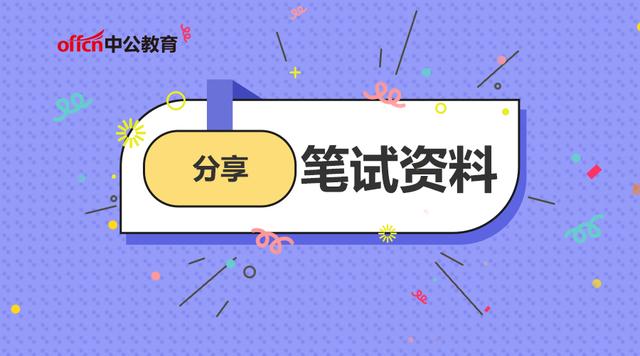 offcn中公教育

分享

笔试资料